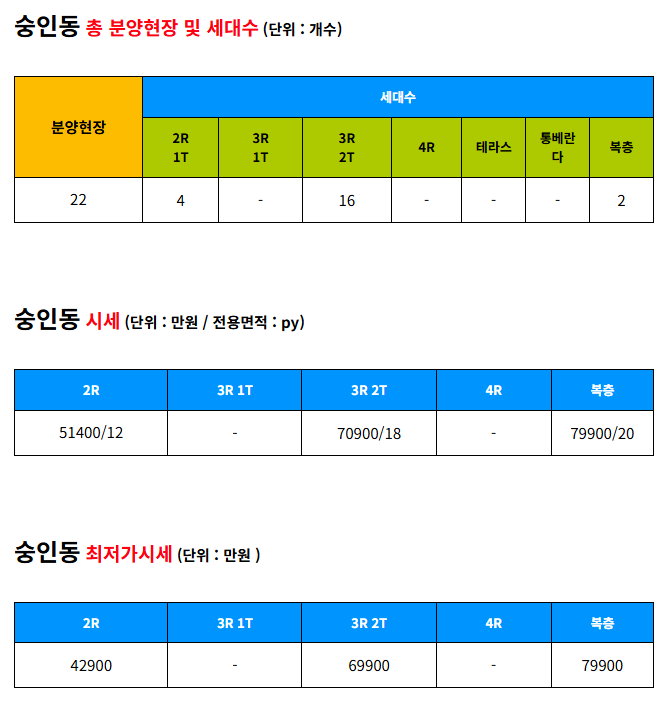 숭인동 총 분양현장 및 세대수 (단위 : 개수)

| 분양현장 | 세대수 | | | | | | |
|---|---|---|---|---|---|---|---|
| | 2R 1T | 3R 1T | 3R 2T | 4R | 테라스 | 통베란다 | 복층 |
| 22 | 4 | - | 16 | - | - | - | 2 |

숭인동 시세 (단위 : 만원 / 전용면적 : py)

| 2R | 3R 1T | 3R 2T | 4R | 복층 |
|---|---|---|---|---|
| 51400/12 | - | 70900/18 | - | 79900/20 |

숭인동 최저가시세 (단위 : 만원 )

| 2R | 3R 1T | 3R 2T | 4R | 복층 |
|---|---|---|---|---|
| 42900 | - | 69900 | - | 79900 |